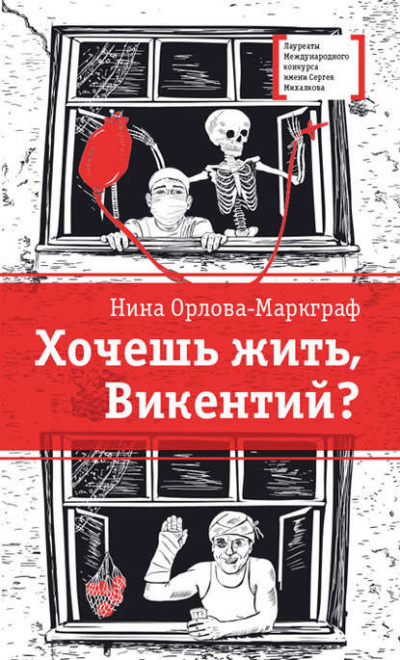 Лауреаты Международного конкурса имени Сергея Михалкова

Нина Орлова-Маркграф

Хочешь жить, Викентий?